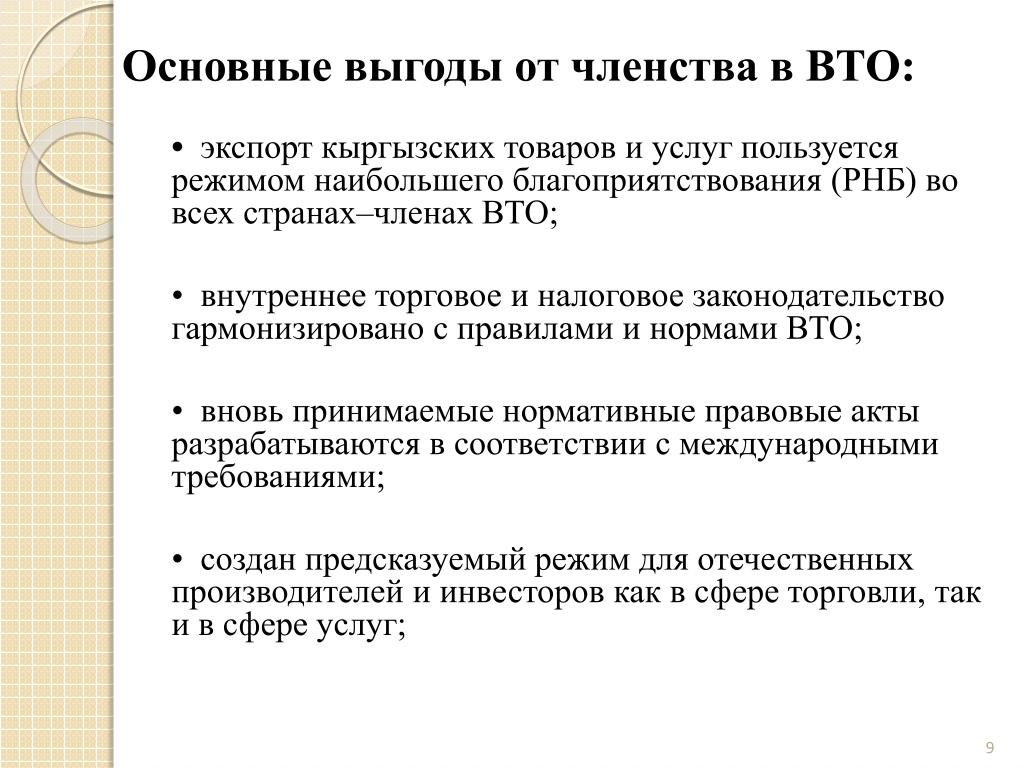 Основные выгоды от членства в ВТО:

• экспорт кыргызских товаров и услуг пользуется режимом наибольшего благоприятствования (РНБ) во всех странах–членах ВТО;

• внутреннее торговое и налоговое законодательство гармонизировано с правилами и нормами ВТО;

• вновь принимаемые нормативные правовые акты разрабатываются в соответствии с международными требованиями;

• создан предсказуемый режим для отечественных производителей и инвесторов как в сфере торговли, так и в сфере услуг;

9